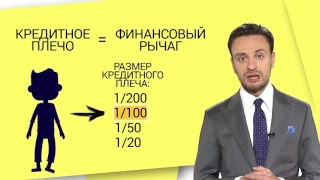 КРЕДИТНОЕ ПЛЕЧО = ФИНАНСОВЫЙ РЫЧАГ

РАЗМЕР КРЕДИТНОГО ПЛЕЧА:

1/200
1/100
1/50
1/20